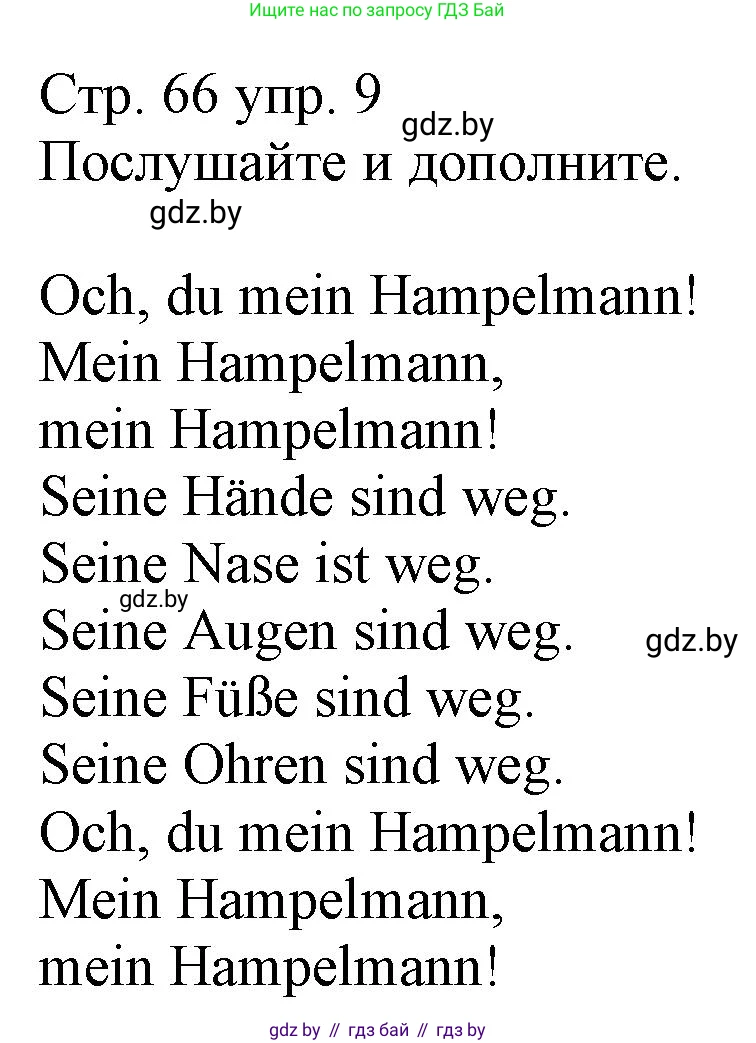 Ищите нас по запросу ГДЗ Бай

Стр. 66 упр. 9
gdz.by
Послушайте и дополните.
gdz.by

Och, du mein Hampelmann!
Mein Hampelmann,
mein Hampelmann!
Seine Hände sind weg.
Seine Nase ist weg.
gdz.by
Seine Augen sind weg.
gdz.by
Seine Füße sind weg.
Seine Ohren sind weg.
Och, du mein Hampelmann!
Mein Hampelmann,
mein Hampelmann!

gdz by // гдз бай // гдз by